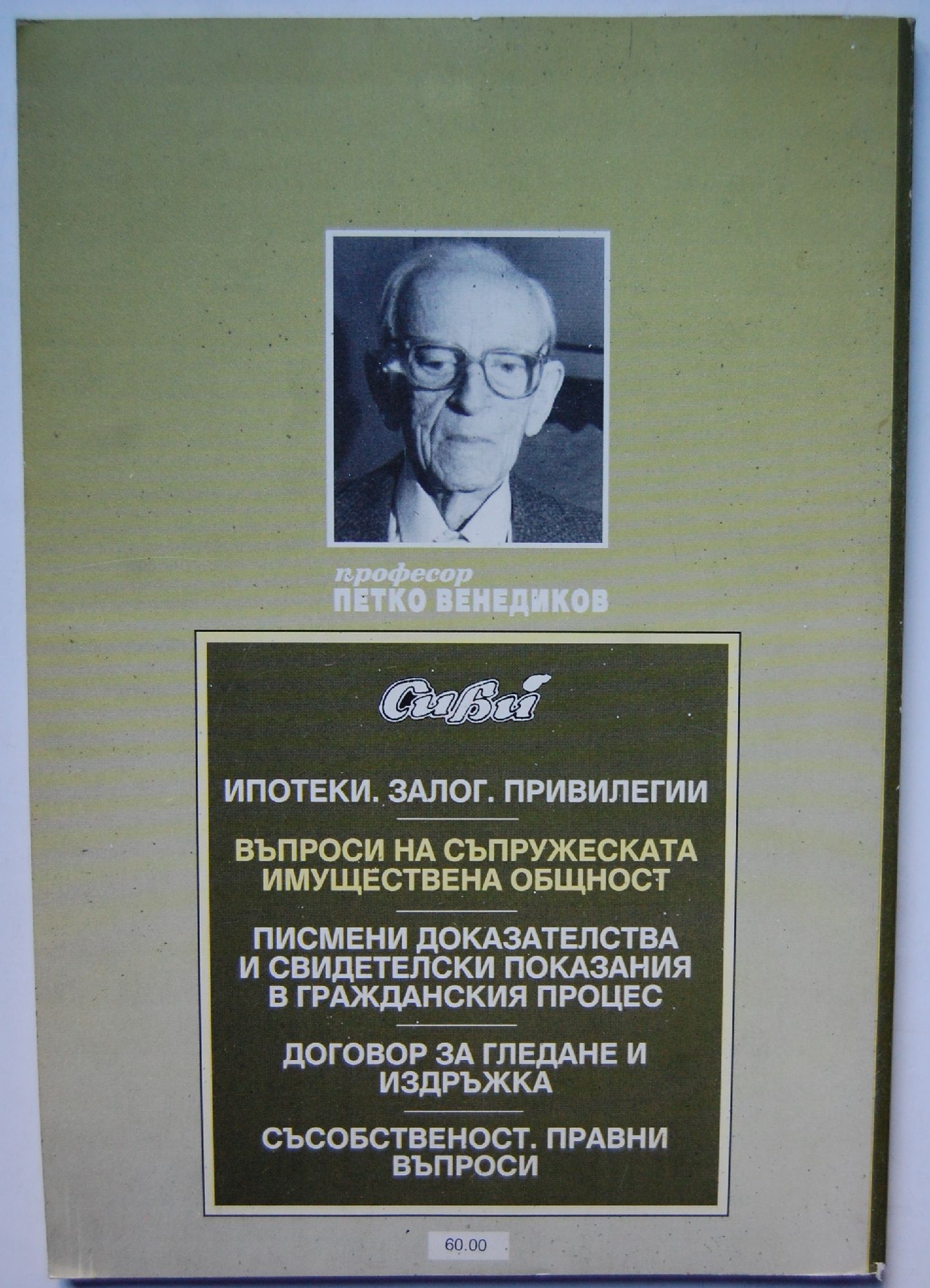 професор
ПЕТКО ВЕНЕДИКОВ

Сиби

ИПОТЕКИ. ЗАЛОГ. ПРИВИЛЕГИИ

ВЪПРОСИ НА СЪПРУЖЕСКАТА ИМУЩЕСТВЕНА ОБЩНОСТ

ПИСМЕНИ ДОКАЗАТЕЛСТВА И СВИДЕТЕЛСКИ ПОКАЗАНИЯ В ГРАЖДАНСКИЯ ПРОЦЕС

ДОГОВОР ЗА ГЛЕДАНЕ И ИЗДРЪЖКА

СЪСОБСТВЕНОСТ. ПРАВНИ ВЪПРОСИ

60.00